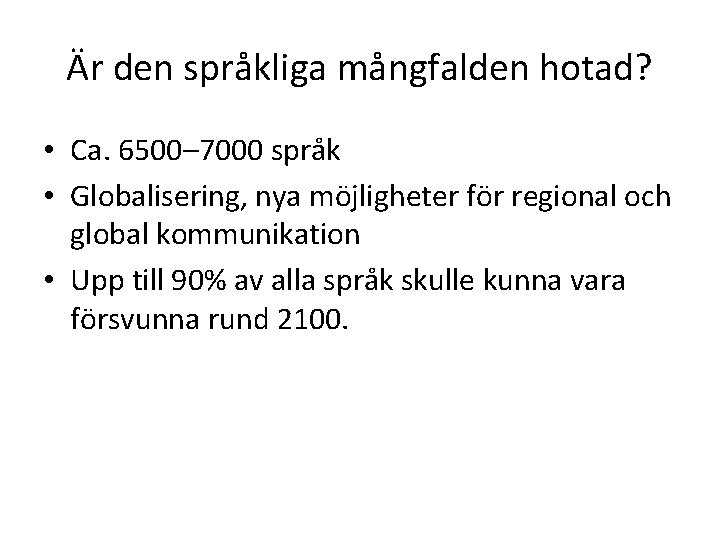 Är den språkliga mångfalden hotad?

• Ca. 6500–7000 språk
• Globalisering, nya möjligheter för regional och global kommunikation
• Upp till 90% av alla språk skulle kunna vara försvunna rund 2100.